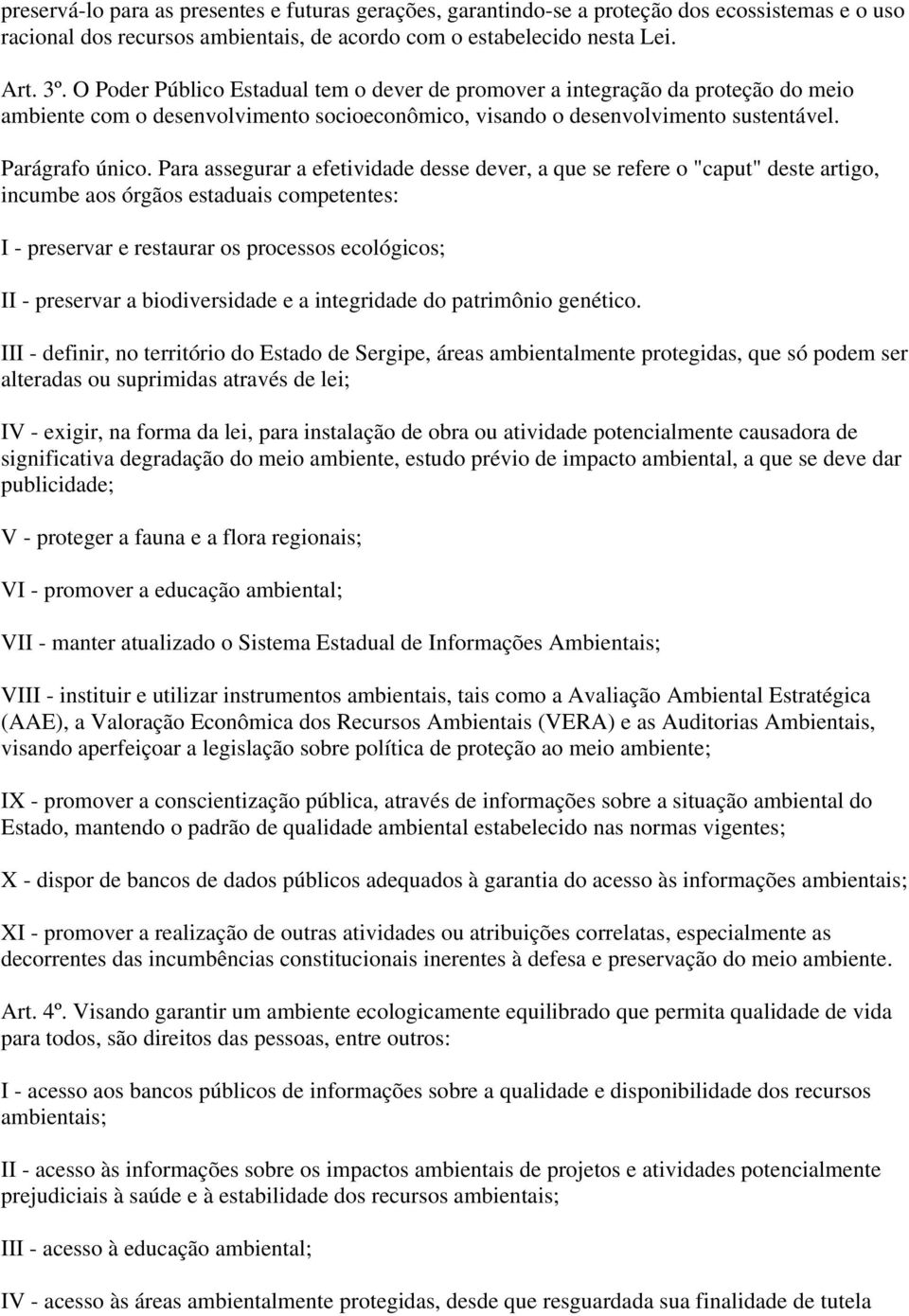 preservá-lo para as presentes e futuras gerações, garantindo-se a proteção dos ecossistemas e o uso racional dos recursos ambientais, de acordo com o estabelecido nesta Lei.

Art. 3º. O Poder Público Estadual tem o dever de promover a integração da proteção do meio ambiente com o desenvolvimento socioeconômico, visando o desenvolvimento sustentável.

Parágrafo único. Para assegurar a efetividade desse dever, a que se refere o "caput" deste artigo, incumbe aos órgãos estaduais competentes:

I - preservar e restaurar os processos ecológicos;

II - preservar a biodiversidade e a integridade do patrimônio genético.

III - definir, no território do Estado de Sergipe, áreas ambientalmente protegidas, que só podem ser alteradas ou suprimidas através de lei;

IV - exigir, na forma da lei, para instalação de obra ou atividade potencialmente causadora de significativa degradação do meio ambiente, estudo prévio de impacto ambiental, a que se deve dar publicidade;

V - proteger a fauna e a flora regionais;

VI - promover a educação ambiental;

VII - manter atualizado o Sistema Estadual de Informações Ambientais;

VIII - instituir e utilizar instrumentos ambientais, tais como a Avaliação Ambiental Estratégica (AAE), a Valoração Econômica dos Recursos Ambientais (VERA) e as Auditorias Ambientais, visando aperfeiçoar a legislação sobre política de proteção ao meio ambiente;

IX - promover a conscientização pública, através de informações sobre a situação ambiental do Estado, mantendo o padrão de qualidade ambiental estabelecido nas normas vigentes;

X - dispor de bancos de dados públicos adequados à garantia do acesso às informações ambientais;

XI - promover a realização de outras atividades ou atribuições correlatas, especialmente as decorrentes das incumbências constitucionais inerentes à defesa e preservação do meio ambiente.

Art. 4º. Visando garantir um ambiente ecologicamente equilibrado que permita qualidade de vida para todos, são direitos das pessoas, entre outros:

I - acesso aos bancos públicos de informações sobre a qualidade e disponibilidade dos recursos ambientais;

II - acesso às informações sobre os impactos ambientais de projetos e atividades potencialmente prejudiciais à saúde e à estabilidade dos recursos ambientais;

III - acesso à educação ambiental;

IV - acesso às áreas ambientalmente protegidas, desde que resguardada sua finalidade de tutela